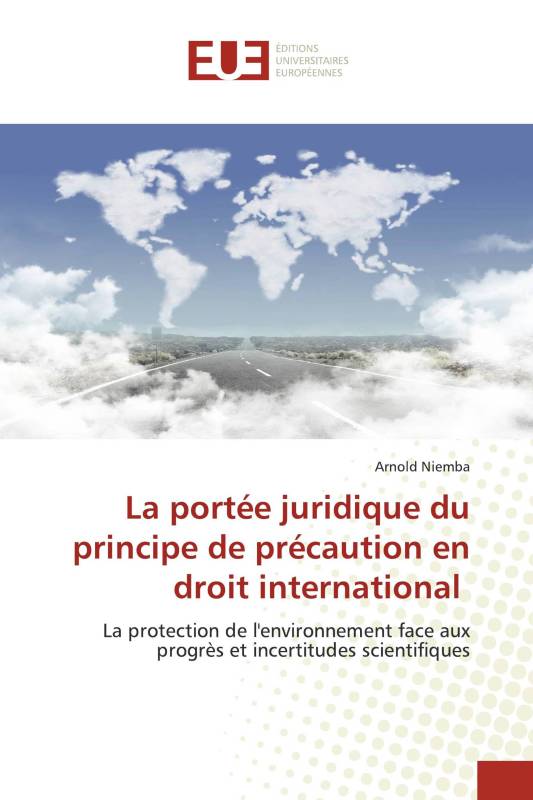 EUE
ÉDITIONS UNIVERSITAIRES EUROPÉENNES

Arnold Niemba

La portée juridique du principe de précaution en droit international

La protection de l'environnement face aux progrès et incertitudes scientifiques